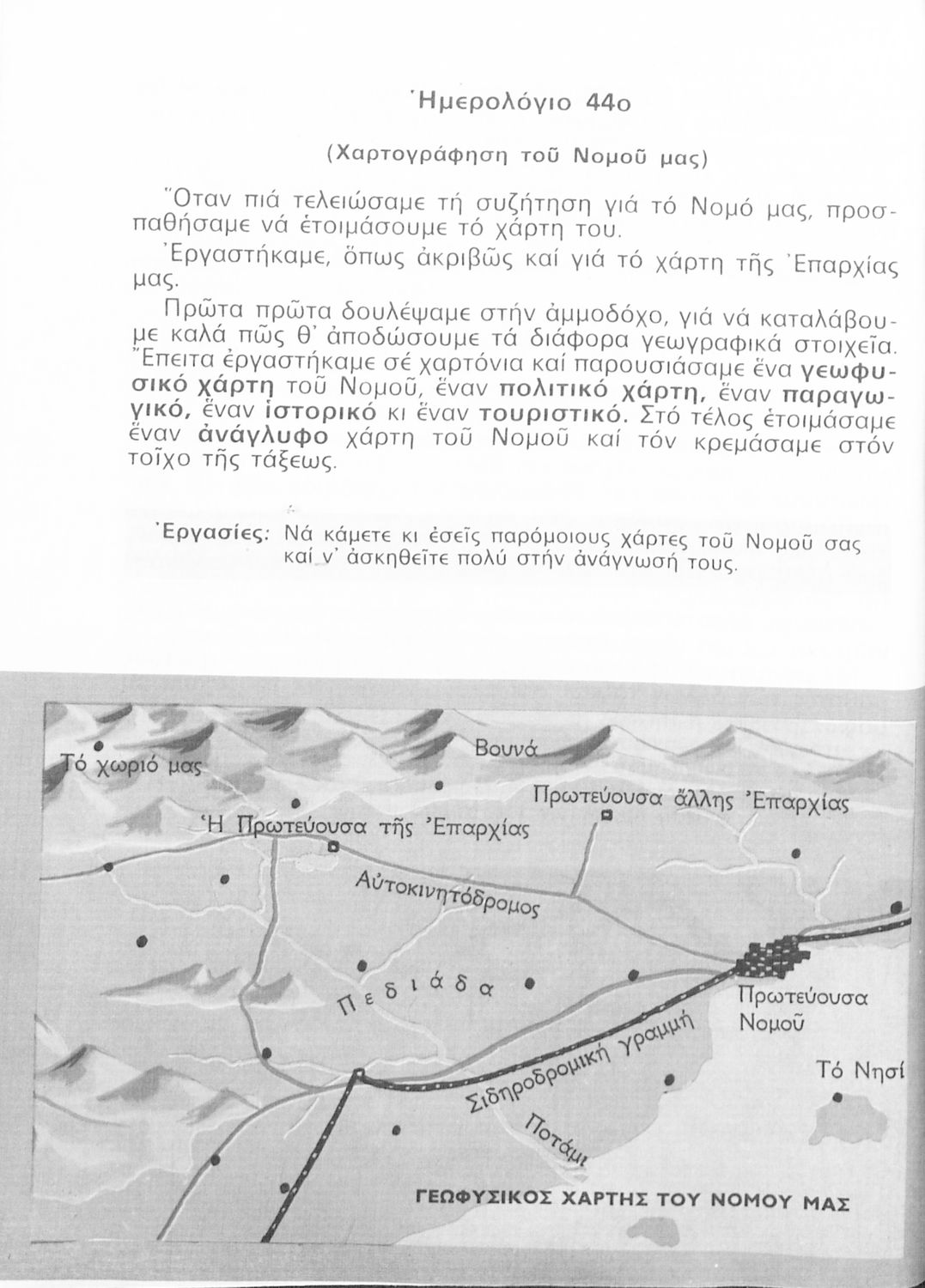 Ἡμερολόγιο 44ο

(Χαρτογράφηση τοῦ Νομοῦ μας)

Ὅταν πιά τελειώσαμε τή συζήτηση γιά τό Νομό μας, προσπαθήσαμε νά ἑτοιμάσουμε τό χάρτη του.

Ἐργαστήκαμε, ὅπως ἀκριβῶς καί γιά τό χάρτη τῆς Ἐπαρχίας μας.

Πρῶτα πρῶτα δουλέψαμε στήν ἀμμοδόχο, γιά νά καταλάβουμε καλά πῶς θ' ἀποδώσουμε τά διάφορα γεωγραφικά στοιχεῖα. Ἔπειτα ἐργαστήκαμε σέ χαρτόνια καί παρουσιάσαμε ἕνα γεωφυσικό χάρτη τοῦ Νομοῦ, ἕναν πολιτικό χάρτη, ἕναν παραγωγικό, ἕναν ἱστορικό κι ἕναν τουριστικό. Στό τέλος ἑτοιμάσαμε ἕναν ἀνάγλυφο χάρτη τοῦ Νομοῦ καί τόν κρεμάσαμε στόν τοῖχο τῆς τάξεως.

Ἐργασίες: Νά κάμετε κι ἐσεῖς παρόμοιους χάρτες τοῦ Νομοῦ σας καί ν' ἀσκηθεῖτε πολύ στήν ἀνάγνωσή τους.

Τό χωριό μας
Βουνά
Πρωτεύουσα ἄλλης Ἐπαρχίας
Ἡ Πρωτεύουσα τῆς Ἐπαρχίας
Αὐτοκινητόδρομος
Πεδιάδα
Πρωτεύουσα Νομοῦ
Σιδηροδρομική γραμμή
Τό Νησί
Ποτάμι
ΓΕΩΦΥΣΙΚΟΣ ΧΑΡΤΗΣ ΤΟΥ ΝΟΜΟΥ ΜΑΣ